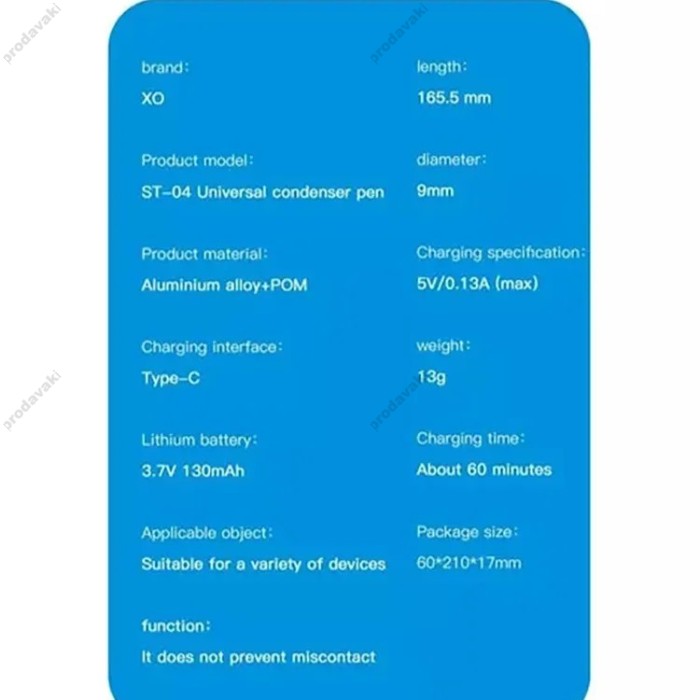 brand:
XO

Product model:
ST-04 Universal condenser pen

Product material:
Aluminium alloy+POM

Charging interface:
Type-C

Lithium battery:
3.7V 130mAh

Applicable object:
Suitable for a variety of devices

function:
It does not prevent miscontact

length:
165.5 mm

diameter:
9mm

Charging specification:
5V/0.13A (max)

weight:
13g

Charging time:
About 60 minutes

Package size:
60*210*17mm

prodavaki